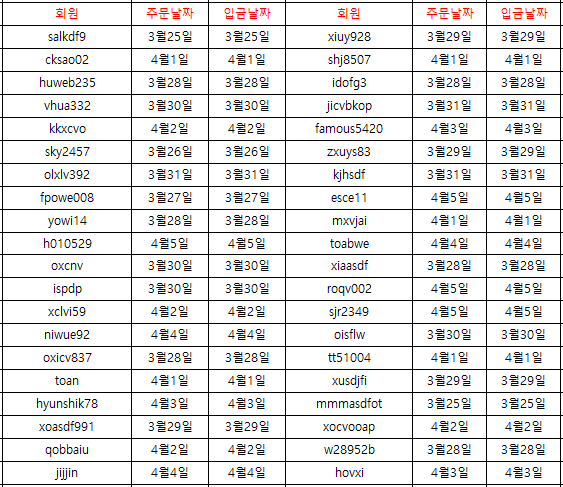 | 회원 | 주문날짜 | 입금날짜 | 회원 | 주문날짜 | 입금날짜 |
|---|---|---|---|---|---|
| salkdf9 | 3월25일 | 3월25일 | xiuy928 | 3월29일 | 3월29일 |
| cksao02 | 4월1일 | 4월1일 | shj8507 | 4월1일 | 4월1일 |
| huweb235 | 3월28일 | 3월28일 | idofg3 | 3월28일 | 3월28일 |
| vhua332 | 3월30일 | 3월30일 | jicvbkop | 3월31일 | 3월31일 |
| kkxcvo | 4월2일 | 4월2일 | famous5420 | 4월3일 | 4월3일 |
| sky2457 | 3월26일 | 3월26일 | zxuys83 | 3월29일 | 3월29일 |
| olxlv392 | 3월31일 | 3월31일 | kjhsdf | 3월31일 | 3월31일 |
| fpowe008 | 3월27일 | 3월27일 | esce11 | 4월5일 | 4월5일 |
| yowi14 | 3월28일 | 3월28일 | mxvjai | 4월1일 | 4월1일 |
| h010529 | 4월5일 | 4월5일 | toabwe | 4월4일 | 4월4일 |
| oxcnv | 3월30일 | 3월30일 | xiaasdf | 3월28일 | 3월28일 |
| ispdp | 3월30일 | 3월30일 | roqv002 | 4월5일 | 4월5일 |
| xclvi59 | 4월2일 | 4월2일 | sjr2349 | 4월5일 | 4월5일 |
| niwue92 | 4월4일 | 4월4일 | oisflw | 3월30일 | 3월30일 |
| oxicv837 | 3월28일 | 3월28일 | tt51004 | 4월1일 | 4월1일 |
| toan | 4월1일 | 4월1일 | xusdjfi | 3월29일 | 3월29일 |
| hyunshik78 | 4월3일 | 4월3일 | mmmasdfot | 3월25일 | 3월25일 |
| xoasdf991 | 3월29일 | 3월29일 | xocvooap | 4월2일 | 4월2일 |
| qobbaiu | 4월2일 | 4월2일 | w28952b | 3월28일 | 3월28일 |
| jijjin | 4월4일 | 4월4일 | hovxi | 4월3일 | 4월3일 |